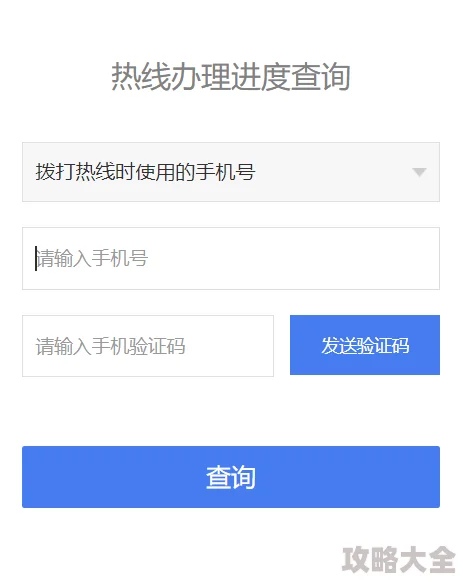 热线办理进度查询

拨打热线时使用的手机号

请输入手机号

请输入手机验证码

发送验证码

查询

攻略大全